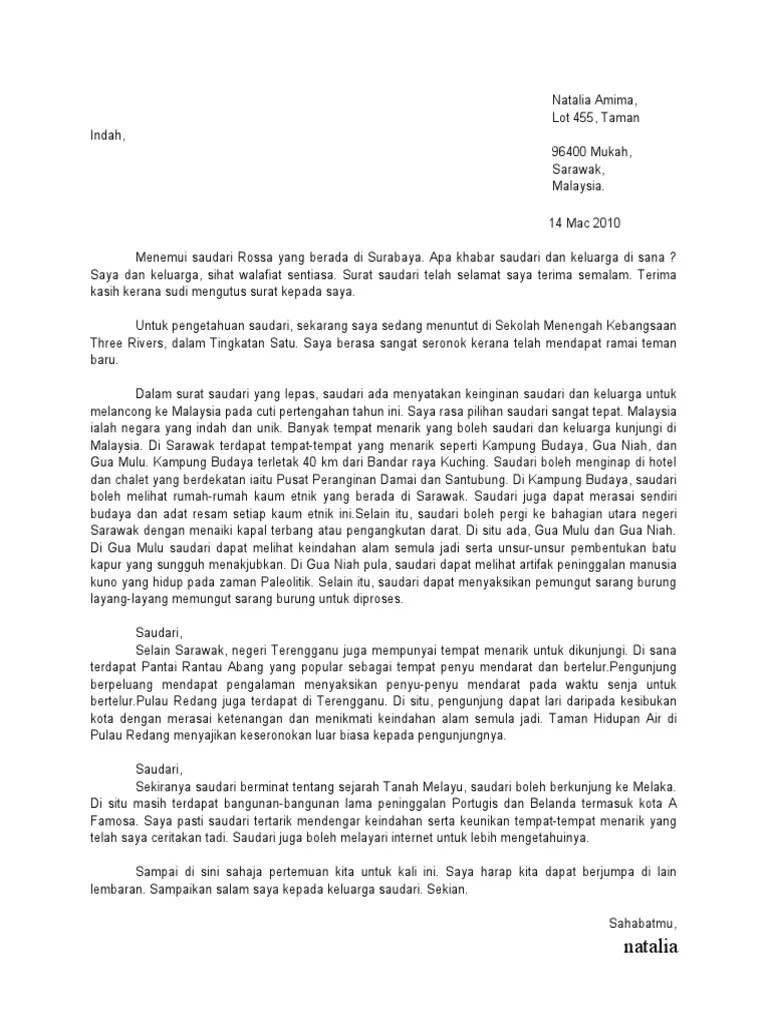 Natalia Amima,
Lot 455, Taman

Indah,

96400 Mukah,
Sarawak,
Malaysia.

14 Mac 2010

Menemui saudari Rossa yang berada di Surabaya. Apa khabar saudari dan keluarga di sana ? Saya dan keluarga, sihat walafiat sentiasa. Surat saudari telah selamat saya terima semalam. Terima kasih kerana sudi mengutus surat kepada saya.

Untuk pengetahuan saudari, sekarang saya sedang menuntut di Sekolah Menengah Kebangsaan Three Rivers, dalam Tingkatan Satu. Saya berasa sangat seronok kerana telah mendapat ramai teman baru.

Dalam surat saudari yang lepas, saudari ada menyatakan keinginan saudari dan keluarga untuk melancong ke Malaysia pada cuti pertengahan tahun ini. Saya rasa pilihan saudari sangat tepat. Malaysia ialah negara yang indah dan unik. Banyak tempat menarik yang boleh saudari dan keluarga kunjungi di Malaysia. Di Sarawak terdapat tempat-tempat yang menarik seperti Kampung Budaya, Gua Niah, dan Gua Mulu. Kampung Budaya terletak 40 km dari Bandar raya Kuching. Saudari boleh menginap di hotel dan chalet yang berdekatan iaitu Pusat Peranginan Damai dan Santubung. Di Kampung Budaya, saudari boleh melihat rumah-rumah kaum etnik yang berada di Sarawak. Saudari juga dapat merasai sendiri budaya dan adat resam setiap kaum etnik ini.Selain itu, saudari boleh pergi ke bahagian utara negeri Sarawak dengan menaiki kapal terbang atau pengangkutan darat. Di situ ada, Gua Mulu dan Gua Niah. Di Gua Mulu saudari dapat melihat keindahan alam semula jadi serta unsur-unsur pembentukan batu kapur yang sungguh menakjubkan. Di Gua Niah pula, saudari dapat melihat artifak peninggalan manusia kuno yang hidup pada zaman Paleolitik. Selain itu, saudari dapat menyaksikan pemungut sarang burung layang-layang memungut sarang burung untuk diproses.

Saudari,
Selain Sarawak, negeri Terengganu juga mempunyai tempat menarik untuk dikunjungi. Di sana terdapat Pantai Rantau Abang yang popular sebagai tempat penyu mendarat dan bertelur.Pengunjung berpeluang mendapat pengalaman menyaksikan penyu-penyu mendarat pada waktu senja untuk bertelur.Pulau Redang juga terdapat di Terengganu. Di situ, pengunjung dapat lari daripada kesibukan kota dengan merasai ketenangan dan menikmati keindahan alam semula jadi. Taman Hidupan Air di Pulau Redang menyajikan keseronokan luar biasa kepada pengunjungnya.

Saudari,
Sekiranya saudari berminat tentang sejarah Tanah Melayu, saudari boleh berkunjung ke Melaka. Di situ masih terdapat bangunan-bangunan lama peninggalan Portugis dan Belanda termasuk kota A Famosa. Saya pasti saudari tertarik mendengar keindahan serta keunikan tempat-tempat menarik yang telah saya ceritakan tadi. Saudari juga boleh melayari internet untuk lebih mengetahuinya.

Sampai di sini sahaja pertemuan kita untuk kali ini. Saya harap kita dapat berjumpa di lain lembaran. Sampaikan salam saya kepada keluarga saudari. Sekian.

Sahabatmu,
natalia